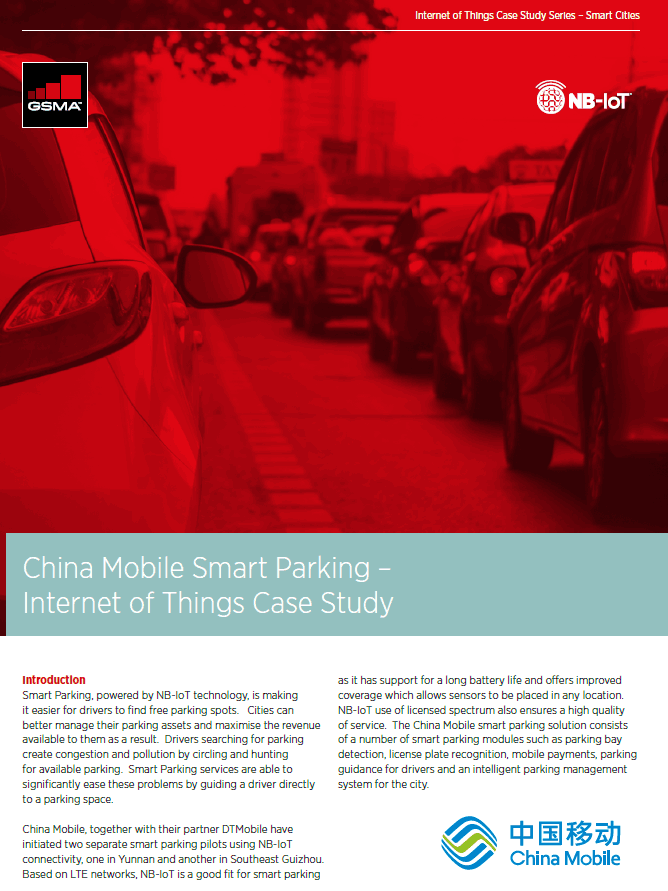 Internet of Things Case Study Series – Smart Cities

GSMA

NB-IoT

China Mobile Smart Parking – Internet of Things Case Study

Introduction

Smart Parking, powered by NB-IoT technology, is making it easier for drivers to find free parking spots. Cities can better manage their parking assets and maximise the revenue available to them as a result. Drivers searching for parking create congestion and pollution by circling and hunting for available parking. Smart Parking services are able to significantly ease these problems by guiding a driver directly to a parking space.

China Mobile, together with their partner DTMobile have initiated two separate smart parking pilots using NB-IoT connectivity, one in Yunnan and another in Southeast Guizhou. Based on LTE networks, NB-IoT is a good fit for smart parking as it has support for a long battery life and offers improved coverage which allows sensors to be placed in any location. NB-IoT use of licensed spectrum also ensures a high quality of service. The China Mobile smart parking solution consists of a number of smart parking modules such as parking bay detection, license plate recognition, mobile payments, parking guidance for drivers and an intelligent parking management system for the city.

中国移动
China Mobile